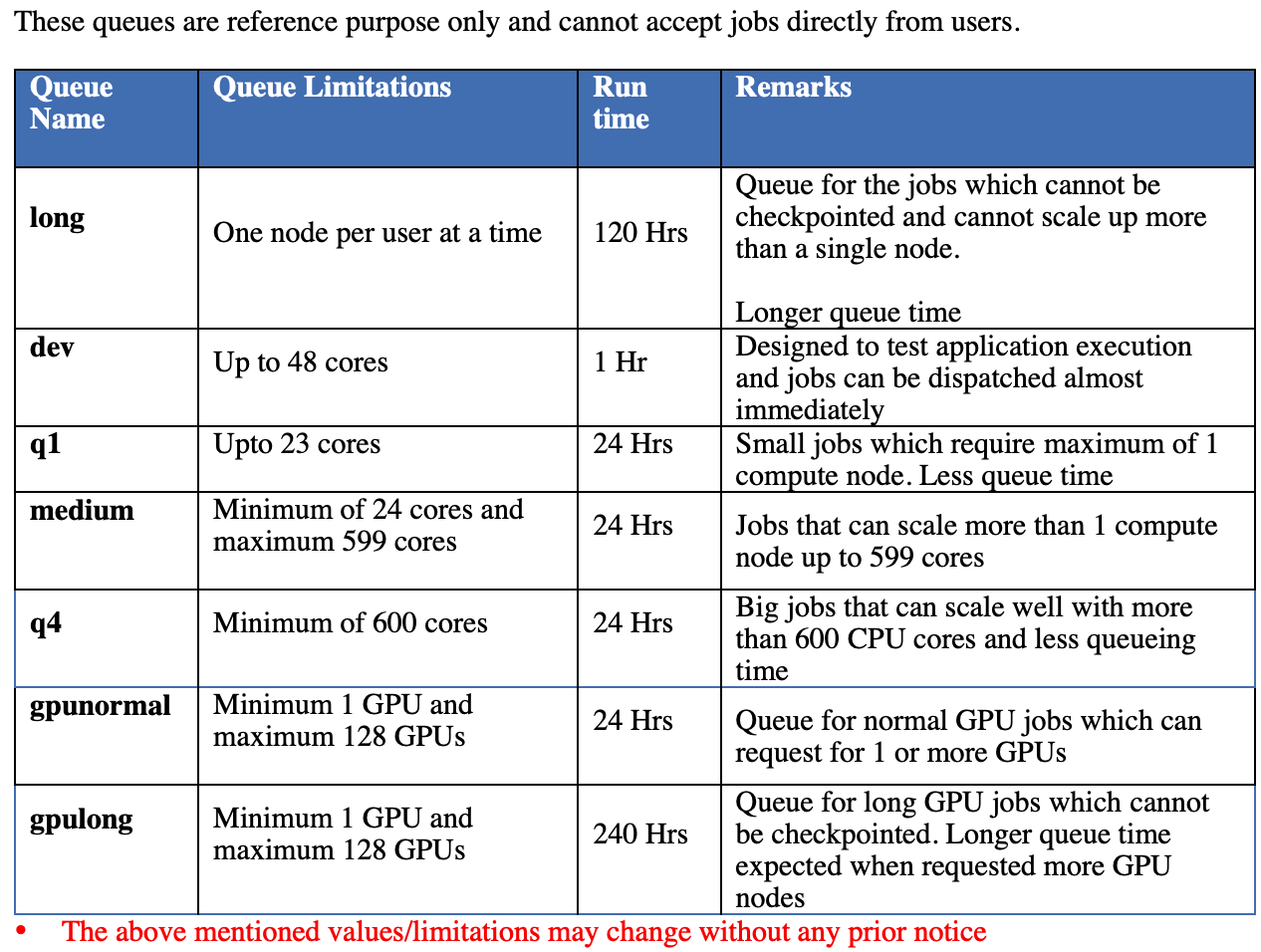 These queues are reference purpose only and cannot accept jobs directly from users.

| Queue Name | Queue Limitations | Run time | Remarks |
|---|---|---|---|
| long | One node per user at a time | 120 Hrs | Queue for the jobs which cannot be checkpointed and cannot scale up more than a single node. Longer queue time |
| dev | Up to 48 cores | 1 Hr | Designed to test application execution and jobs can be dispatched almost immediately |
| q1 | Upto 23 cores | 24 Hrs | Small jobs which require maximum of 1 compute node. Less queue time |
| medium | Minimum of 24 cores and maximum 599 cores | 24 Hrs | Jobs that can scale more than 1 compute node up to 599 cores |
| q4 | Minimum of 600 cores | 24 Hrs | Big jobs that can scale well with more than 600 CPU cores and less queueing time |
| gpunormal | Minimum 1 GPU and maximum 128 GPUs | 24 Hrs | Queue for normal GPU jobs which can request for 1 or more GPUs |
| gpulong | Minimum 1 GPU and maximum 128 GPUs | 240 Hrs | Queue for long GPU jobs which cannot be checkpointed. Longer queue time expected when requested more GPU nodes |

• The above mentioned values/limitations may change without any prior notice